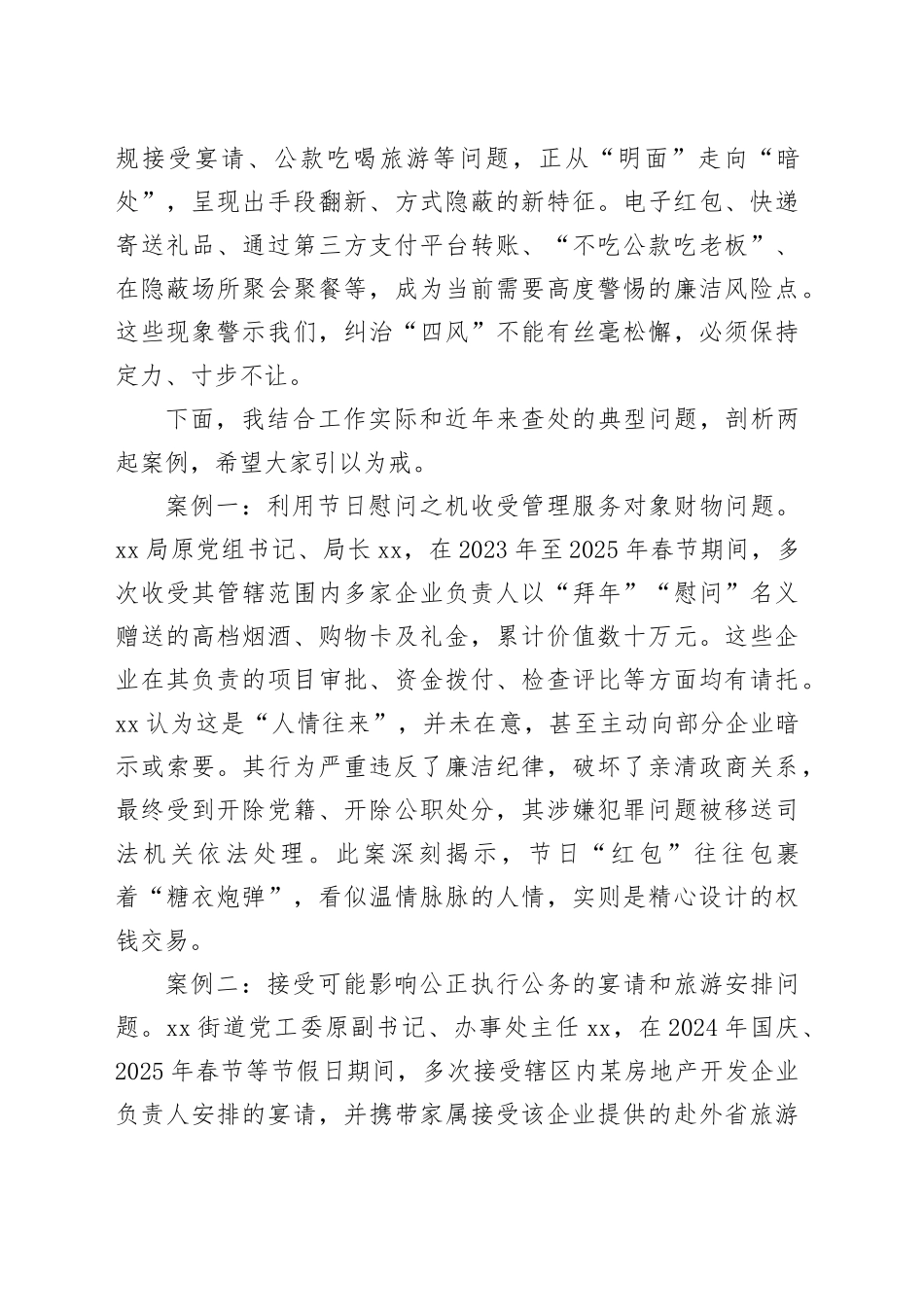 规接受宴请、公款吃喝旅游等问题，正从“明面”走向“暗处”，呈现出手段翻新、方式隐蔽的新特征。电子红包、快递寄送礼品、通过第三方支付平台转账、“不吃公款吃老板”、在隐蔽场所聚会聚餐等，成为当前需要高度警惕的廉洁风险点。这些现象警示我们，纠治“四风”不能有丝毫松懈，必须保持定力、寸步不让。

下面，我结合工作实际和近年来查处的典型问题，剖析两起案例，希望大家引以为戒。

案例一：利用节日慰问之机收受管理服务对象财物问题。xx局原党组书记、局长xx，在2023年至2025年春节期间，多次收受其管辖范围内多家企业负责人以“拜年”“慰问”名义赠送的高档烟酒、购物卡及礼金，累计价值数十万元。这些企业在其负责的项目审批、资金拨付、检查评比等方面均有请托。xx认为这是“人情往来”，并未在意，甚至主动向部分企业暗示或索要。其行为严重违反了廉洁纪律，破坏了亲清政商关系，最终受到开除党籍、开除公职处分，其涉嫌犯罪问题被移送司法机关依法处理。此案深刻揭示，节日“红包”往往包裹着“糖衣炮弹”，看似温情脉脉的人情，实则是精心设计的权钱交易。

案例二：接受可能影响公正执行公务的宴请和旅游安排问题。xx街道党工委原副书记、办事处主任xx，在2024年国庆、2025年春节等节假日期间，多次接受辖区内某房地产开发企业负责人安排的宴请，并携带家属接受该企业提供的赴外省旅游